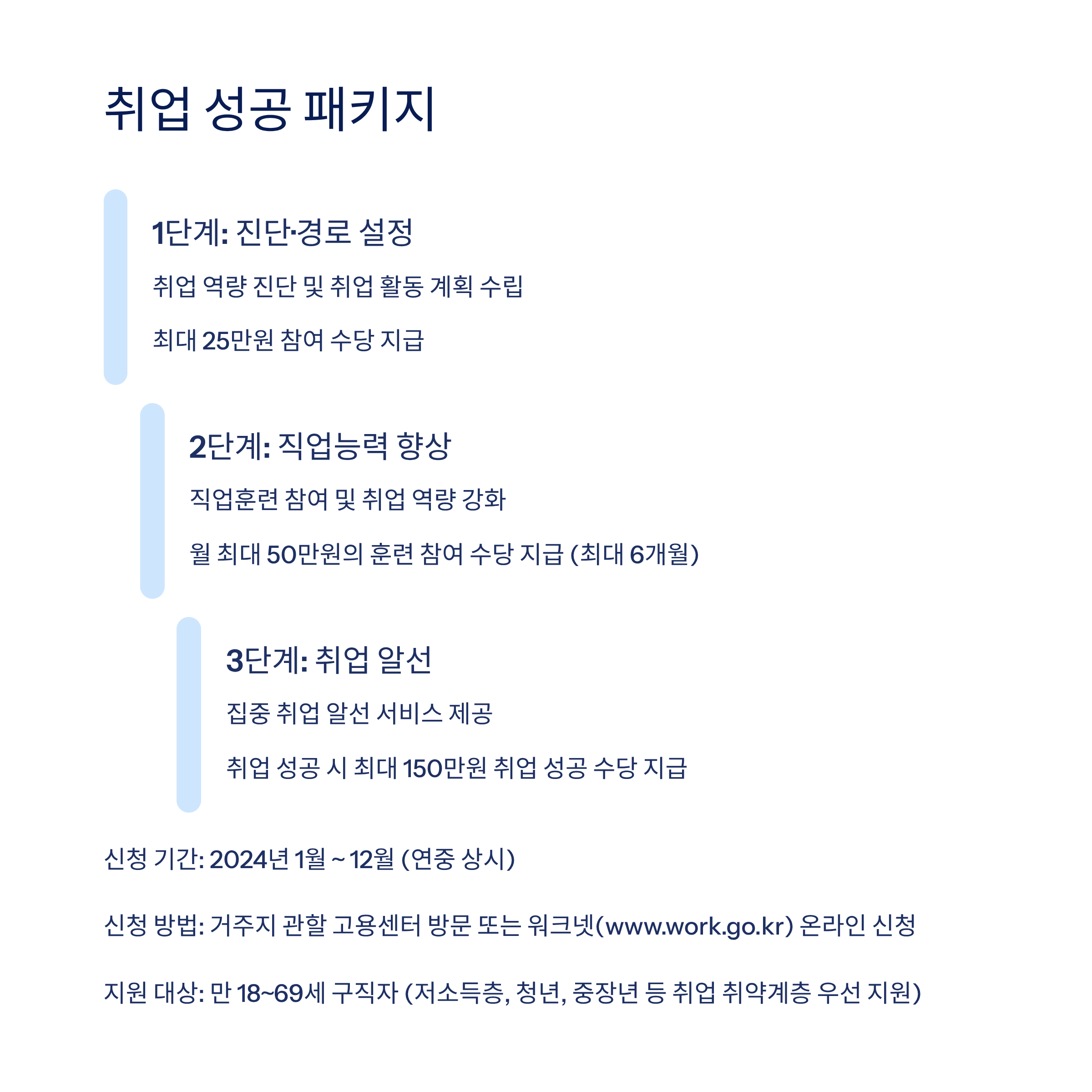 취업 성공 패키지

1단계: 진단·경로 설정

취업 역량 진단 및 취업 활동 계획 수립

최대 25만원 참여 수당 지급

2단계: 직업능력 향상

직업훈련 참여 및 취업 역량 강화

월 최대 50만원의 훈련 참여 수당 지급 (최대 6개월)

3단계: 취업 알선

집중 취업 알선 서비스 제공

취업 성공 시 최대 150만원 취업 성공 수당 지급

신청 기간: 2024년 1월 ~ 12월 (연중 상시)

신청 방법: 거주지 관할 고용센터 방문 또는 워크넷(www.work.go.kr) 온라인 신청

지원 대상: 만 18~69세 구직자 (저소득층, 청년, 중장년 등 취업 취약계층 우선 지원)